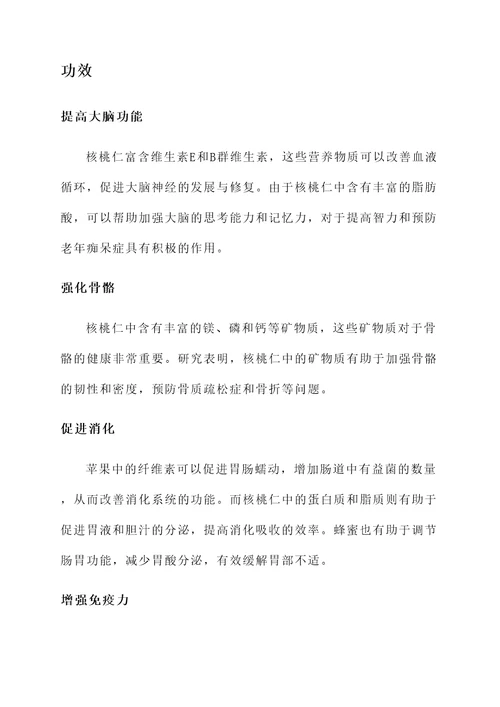 功效

提高大脑功能

核桃仁富含维生素E和B群维生素，这些营养物质可以改善血液循环，促进大脑神经的发展与修复。由于核桃仁中含有丰富的脂肪酸，可以帮助加强大脑的思考能力和记忆力，对于提高智力和预防老年痴呆症具有积极的作用。

强化骨骼

核桃仁中含有丰富的镁、磷和钙等矿物质，这些矿物质对于骨骼的健康非常重要。研究表明，核桃仁中的矿物质有助于加强骨骼的韧性和密度，预防骨质疏松症和骨折等问题。

促进消化

苹果中的纤维素可以促进胃肠蠕动，增加肠道中有益菌的数量，从而改善消化系统的功能。而核桃仁中的蛋白质和脂质则有助于促进胃液和胆汁的分泌，提高消化吸收的效率。蜂蜜也有助于调节肠胃功能，减少胃酸分泌，有效缓解胃部不适。

增强免疫力